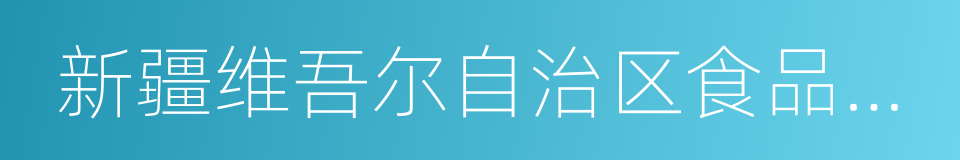 新疆维吾尔自治区食品…